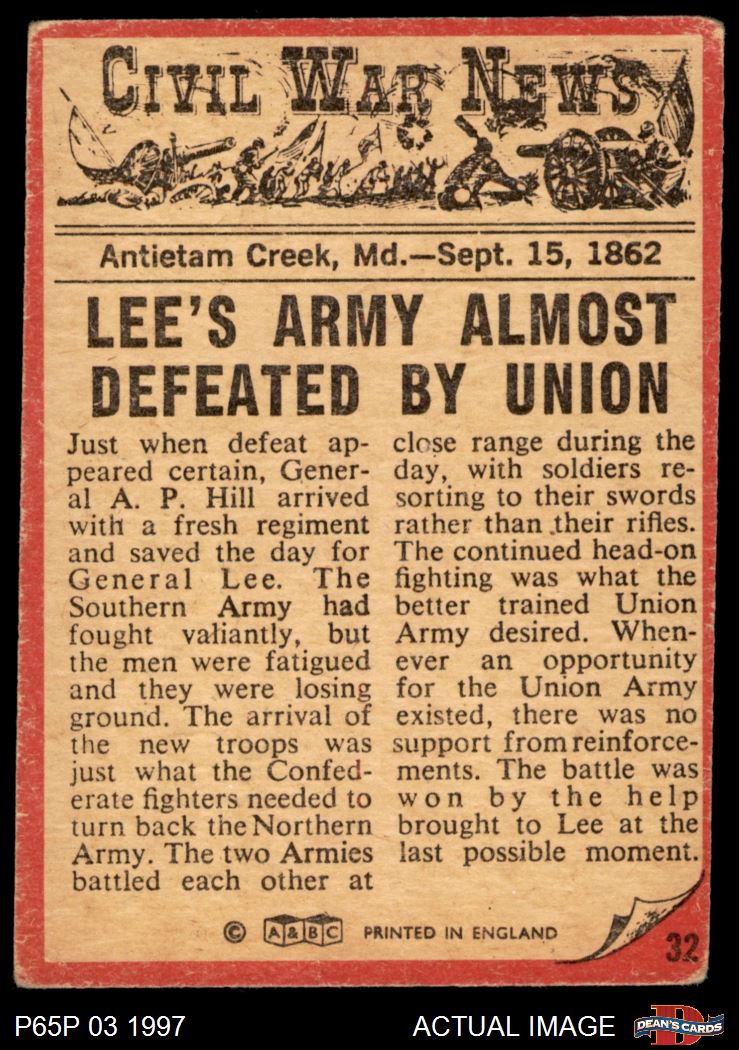 CIVIL WAR NEWS

Antietam Creek, Md.—Sept. 15, 1862

LEE'S ARMY ALMOST DEFEATED BY UNION

Just when defeat appeared certain, General A. P. Hill arrived with a fresh regiment and saved the day for General Lee. The Southern Army had fought valiantly, but the men were fatigued and they were losing ground. The arrival of the new troops was just what the Confederate fighters needed to turn back the Northern Army. The two Armies battled each other at close range during the day, with soldiers resorting to their swords rather than their rifles. The continued head-on fighting was what the better trained Union Army desired. Whenever an opportunity for the Union Army existed, there was no support from reinforcements. The battle was won by the help brought to Lee at the last possible moment.

© A&BC PRINTED IN ENGLAND 32

P65P 03 1997

ACTUAL IMAGE

DEAN'S CARDS